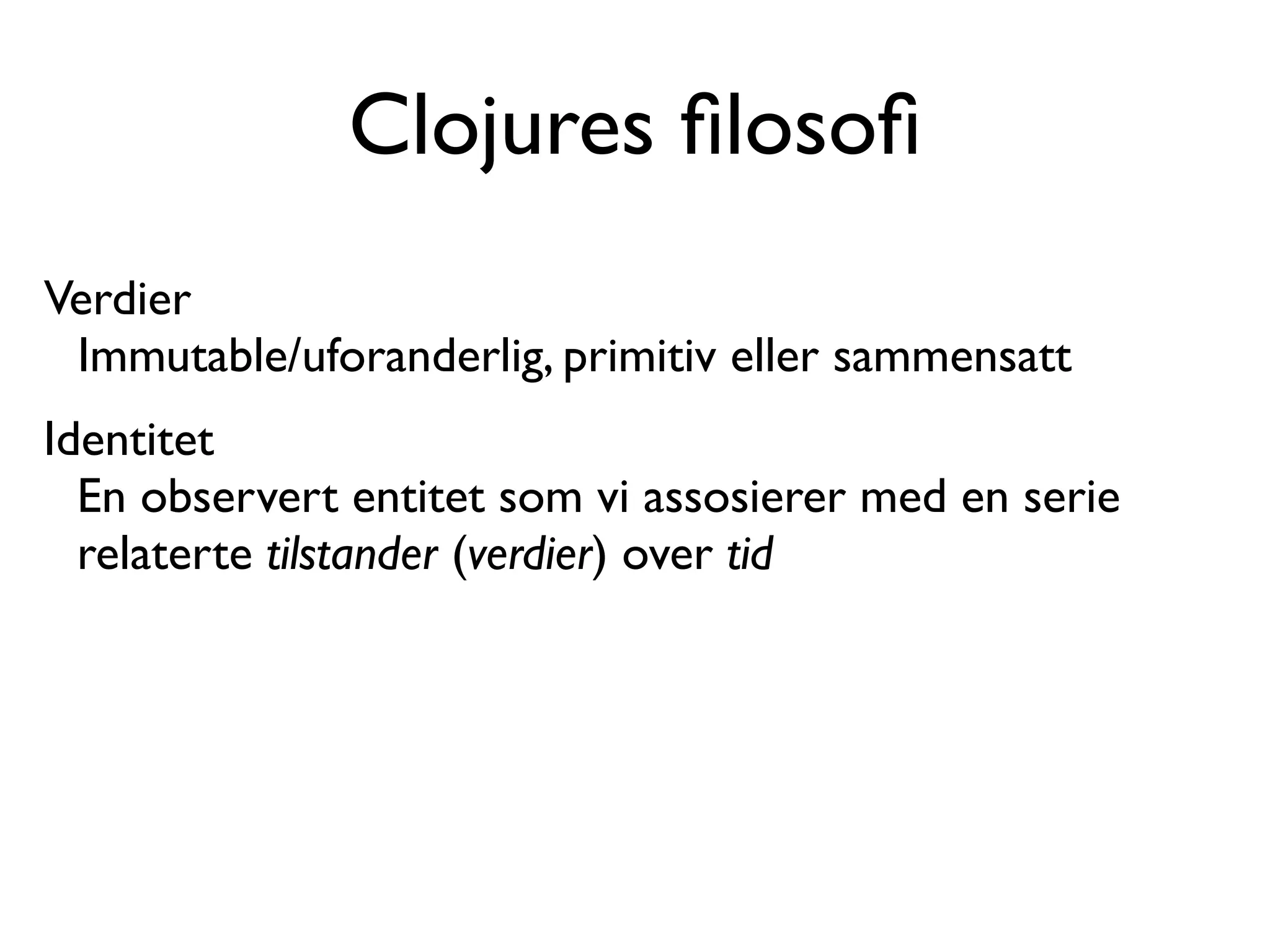 Clojures filosofi

Verdier

Immutable/uforanderlig, primitiv eller sammensatt

Identitet

En observert entitet som vi assosierer med en serie relaterte tilstander (verdier) over tid